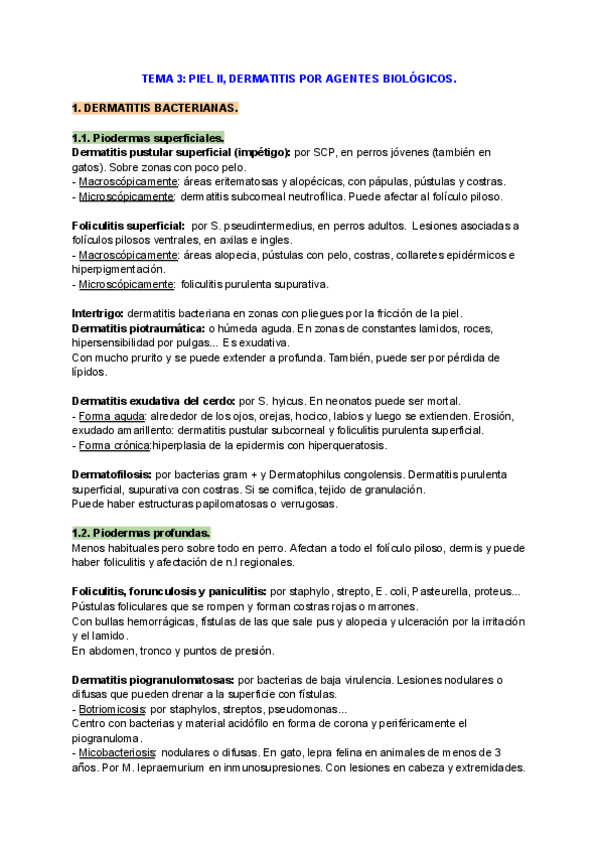 TEMA 3: PIEL II, DERMATITIS POR AGENTES BIOLÓGICOS.

1. DERMATITIS BACTERIANAS.

1.1. Piodermas superficiales.
Dermatitis pustular superficial (impétigo): por SCP, en perros jóvenes (también en gatos). Sobre zonas con poco pelo.
- Macroscópicamente: áreas eritematosas y alopécicas, con pápulas, pústulas y costras.
- Microscópicamente: dermatitis subcorneal neutrofílica. Puede afectar al folículo piloso.

Foliculitis superficial: por S. pseudintermedius, en perros adultos. Lesiones asociadas a folículos pilosos ventrales, en axilas e ingles.
- Macroscópicamente: áreas alopecia, pústulas con pelo, costras, collaretes epidérmicos e hiperpigmentación.
- Microscópicamente: foliculitis purulenta supurativa.

Intertrigo: dermatitis bacteriana en zonas con pliegues por la fricción de la piel.
Dermatitis piotraumática: o húmeda aguda. En zonas de constantes lamidos, roces, hipersensibilidad por pulgas... Es exudativa.
Con mucho prurito y se puede extender a profunda. También, puede ser por pérdida de lípidos.

Dermatitis exudativa del cerdo: por S. hyicus. En neonatos puede ser mortal.
- Forma aguda: alrededor de los ojos, orejas, hocico, labios y luego se extienden. Erosión, exudado amarillento: dermatitis pustular subcorneal y foliculitis purulenta superficial.
- Forma crónica:hiperplasia de la epidermis con hiperqueratosis.

Dermatofilosis: por bacterias gram + y Dermatophilus congolensis. Dermatitis purulenta superficial, supurativa con costras. Si se cornifica, tejido de granulación.
Puede haber estructuras papilomatosas o verrugosas.

1.2. Piodermas profundas.
Menos habituales pero sobre todo en perro. Afectan a todo el folículo piloso, dermis y puede haber foliculitis y afectación de n.l regionales.

Foliculitis, forunculosis y paniculitis: por staphylo, strepto, E. coli, Pasteurella, proteus...
Pústulas foliculares que se rompen y forman costras rojas o marrones.
Con bullas hemorrágicas, fístulas de las que sale pus y alopecia y ulceración por la irritación y el lamido.
En abdomen, tronco y puntos de presión.

Dermatitis piogranulomatosas: por bacterias de baja virulencia. Lesiones nodulares o difusas que pueden drenar a la superficie con fístulas.
- Botriomicosis: por staphylos, streptos, pseudomonas...
Centro con bacterias y material acidófilo en forma de corona y periféricamente el piogranuloma.
- Micobacteriosis: nodulares o difusas. En gato, lepra felina en animales de menos de 3 años. Por M. lepraemurium en inmunosupresiones. Con lesiones en cabeza y extremidades.